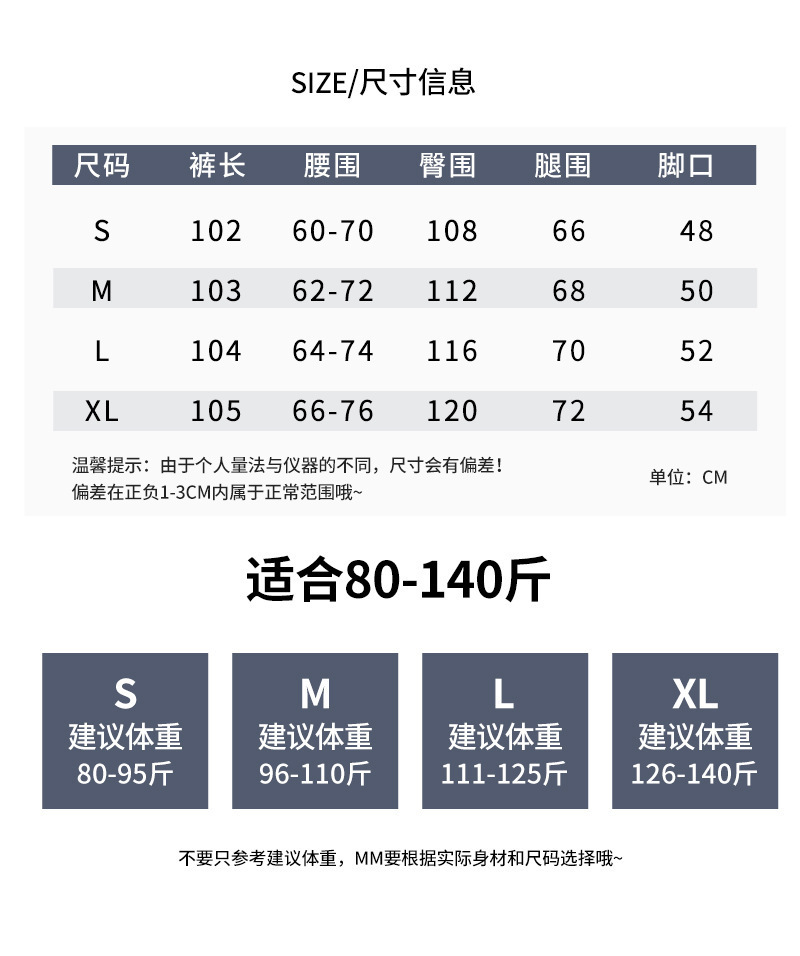 SIZE/尺寸信息

| 尺码 | 裤长 | 腰围 | 臀围 | 腿围 | 脚口 |
|---|---|---|---|---|---|
| S | 102 | 60-70 | 108 | 66 | 48 |
| M | 103 | 62-72 | 112 | 68 | 50 |
| L | 104 | 64-74 | 116 | 70 | 52 |
| XL | 105 | 66-76 | 120 | 72 | 54 |

温馨提示：由于个人量法与仪器的不同，尺寸会有偏差！
偏差在正负1-3CM内属于正常范围哦~

单位：CM

适合80-140斤

S
建议体重
80-95斤

M
建议体重
96-110斤

L
建议体重
111-125斤

XL
建议体重
126-140斤

不要只参考建议体重，MM要根据实际身材和尺码选择哦~